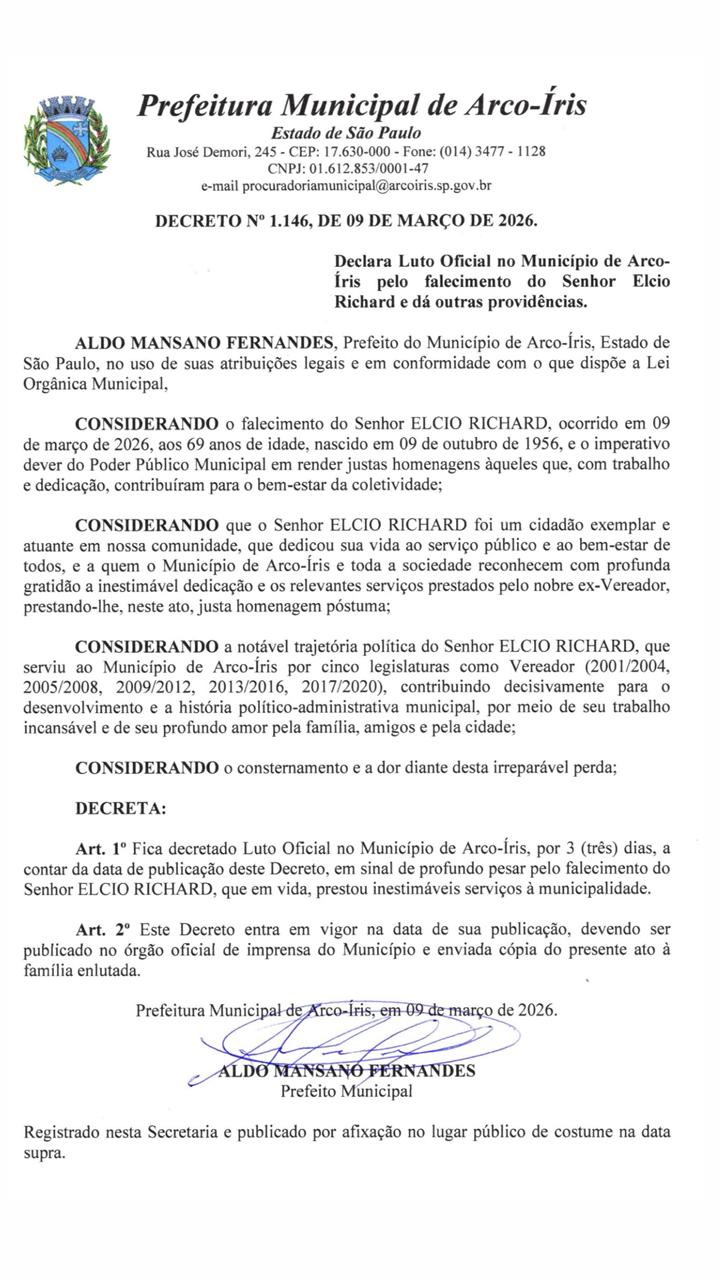 Prefeitura Municipal de Arco-Íris
Estado de São Paulo
Rua José Demori, 245 - CEP: 17.630-000 - Fone: (014) 3477 - 1128
CNPJ: 01.612.853/0001-47
e-mail procuradoriamunicipal@arcoiris.sp.gov.br

DECRETO Nº 1.146, DE 09 DE MARÇO DE 2026.

Declara Luto Oficial no Município de Arco-Íris pelo falecimento do Senhor Elcio Richard e dá outras providências.

ALDO MANSANO FERNANDES, Prefeito do Município de Arco-Íris, Estado de São Paulo, no uso de suas atribuições legais e em conformidade com o que dispõe a Lei Orgânica Municipal,

CONSIDERANDO o falecimento do Senhor ELCIO RICHARD, ocorrido em 09 de março de 2026, aos 69 anos de idade, nascido em 09 de outubro de 1956, e o imperativo dever do Poder Público Municipal em render justas homenagens àqueles que, com trabalho e dedicação, contribuíram para o bem-estar da coletividade;

CONSIDERANDO que o Senhor ELCIO RICHARD foi um cidadão exemplar e atuante em nossa comunidade, que dedicou sua vida ao serviço público e ao bem-estar de todos, e a quem o Município de Arco-Íris e toda a sociedade reconhecem com profunda gratidão a inestimável dedicação e os relevantes serviços prestados pelo nobre ex-Vereador, prestando-lhe, neste ato, justa homenagem póstuma;

CONSIDERANDO a notável trajetória política do Senhor ELCIO RICHARD, que serviu ao Município de Arco-Íris por cinco legislaturas como Vereador (2001/2004, 2005/2008, 2009/2012, 2013/2016, 2017/2020), contribuindo decisivamente para o desenvolvimento e a história político-administrativa municipal, por meio de seu trabalho incansável e de seu profundo amor pela família, amigos e pela cidade;

CONSIDERANDO o consternamento e a dor diante desta irreparável perda;

DECRETA:

Art. 1º Fica decretado Luto Oficial no Município de Arco-Íris, por 3 (três) dias, a contar da data de publicação deste Decreto, em sinal de profundo pesar pelo falecimento do Senhor ELCIO RICHARD, que em vida, prestou inestimáveis serviços à municipalidade.

Art. 2º Este Decreto entra em vigor na data de sua publicação, devendo ser publicado no órgão oficial de imprensa do Município e enviada cópia do presente ato à família enlutada.

Prefeitura Municipal de Arco-Íris, em 09 de março de 2026.

ALDO MANSANO FERNANDES
Prefeito Municipal

Registrado nesta Secretaria e publicado por afixação no lugar público de costume na data supra.